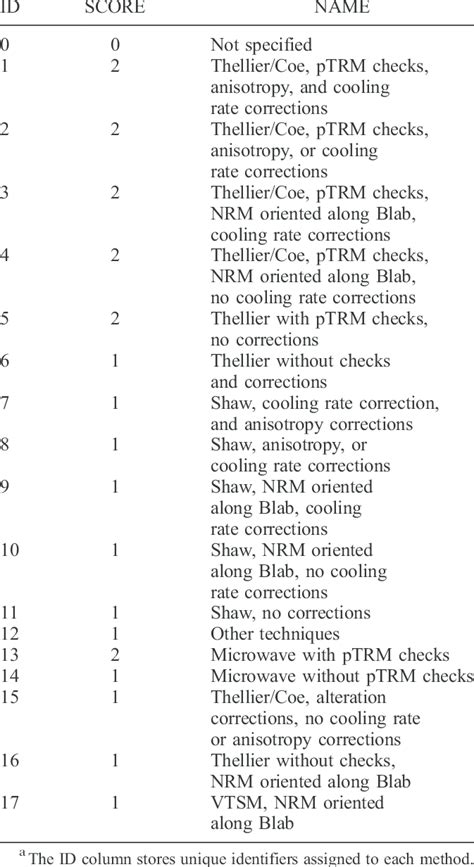 | ID | SCORE | NAME |
|---|---|---|
| 0 | 0 | Not specified |
| 1 | 2 | Thellier/Coe, pTRM checks, anisotropy, and cooling rate corrections |
| 2 | 2 | Thellier/Coe, pTRM checks, anisotropy, or cooling rate corrections |
| 3 | 2 | Thellier/Coe, pTRM checks, NRM oriented along Blab, cooling rate corrections |
| 4 | 2 | Thellier/Coe, pTRM checks, NRM oriented along Blab, no cooling rate corrections |
| 5 | 2 | Thellier with pTRM checks, no corrections |
| 6 | 1 | Thellier without checks and corrections |
| 7 | 1 | Shaw, cooling rate correction, and anisotropy corrections |
| 8 | 1 | Shaw, anisotropy, or cooling rate corrections |
| 9 | 1 | Shaw, NRM oriented along Blab, cooling rate corrections |
| 10 | 1 | Shaw, NRM oriented along Blab, no cooling rate corrections |
| 11 | 1 | Shaw, no corrections |
| 12 | 1 | Other techniques |
| 13 | 2 | Microwave with pTRM checks |
| 14 | 1 | Microwave without pTRM checks |
| 15 | 1 | Thellier/Coe, alteration corrections, no cooling rate or anisotropy corrections |
| 16 | 1 | Thellier without checks, NRM oriented along Blab |
| 17 | 1 | VTSM, NRM oriented along Blab |

$^{a}$The ID column stores unique identifiers assigned to each method.